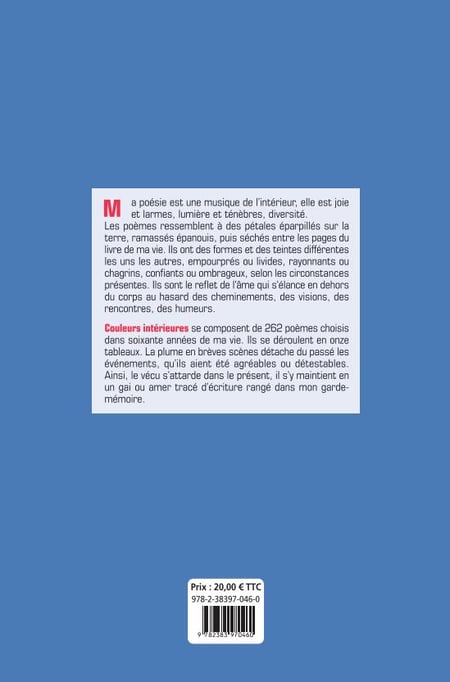 Ma poésie est une musique de l'intérieur, elle est joie et larmes, lumière et ténèbres, diversité.
Les poèmes ressemblent à des pétales éparpillés sur la terre, ramassés épanouis, puis séchés entre les pages du livre de ma vie. Ils ont des formes et des teintes différentes les uns les autres, empourprés ou livides, rayonnants ou chagrins, confiants ou ombrageux, selon les circonstances présentes. Ils sont le reflet de l'âme qui s'élance en dehors du corps au hasard des cheminements, des visions, des rencontres, des humeurs.

Couleurs intérieures se composent de 262 poèmes choisis dans soixante années de ma vie. Ils se déroulent en onze tableaux. La plume en brèves scènes détache du passé les événements, qu'ils aient été agréables ou détestables. Ainsi, le vécu s'attarde dans le présent, il s'y maintient en un gai ou amer tracé d'écriture rangé dans mon garde-mémoire.

Prix : 20,00 € TTC
978-2-38397-046-0
9 782383 970460